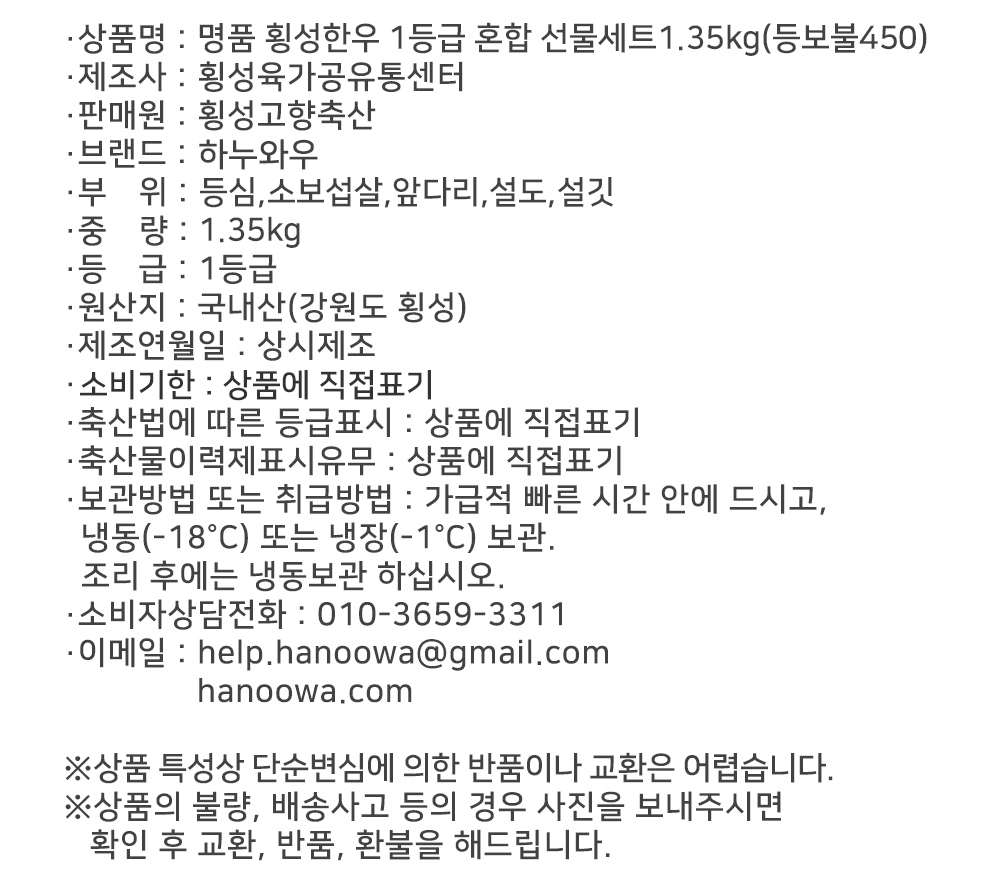 ·상품명 : 명품 횡성한우 1등급 혼합 선물세트1.35kg(등보불450)
·제조사 : 횡성육가공유통센터
·판매원 : 횡성고향축산
·브랜드 : 하누와우
·부　위 : 등심,소보섭살,앞다리,설도,설깃
·중　량 : 1.35kg
·등　급 : 1등급
·원산지 : 국내산(강원도 횡성)
·제조연월일 : 상시제조
·소비기한 : 상품에 직접표기
·축산법에 따른 등급표시 : 상품에 직접표기
·축산물이력제표시유무 : 상품에 직접표기
·보관방법 또는 취급방법 : 가급적 빠른 시간 안에 드시고, 냉동(-18°C) 또는 냉장(-1°C) 보관.
조리 후에는 냉동보관 하십시오.
·소비자상담전화 : 010-3659-3311
·이메일 : help.hanoowa@gmail.com
hanoowa.com

※상품 특성상 단순변심에 의한 반품이나 교환은 어렵습니다.
※상품의 불량, 배송사고 등의 경우 사진을 보내주시면 확인 후 교환, 반품, 환불을 해드립니다.